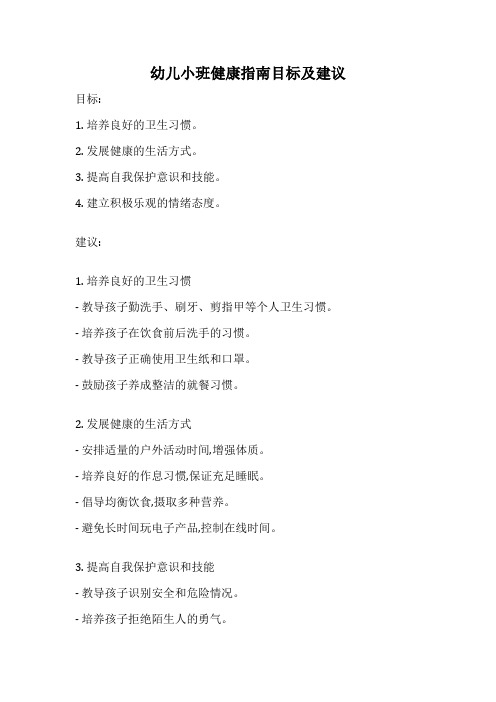 幼儿小班健康指南目标及建议

目标:

1. 培养良好的卫生习惯。

2. 发展健康的生活方式。

3. 提高自我保护意识和技能。

4. 建立积极乐观的情绪态度。

建议:

1. 培养良好的卫生习惯

- 教导孩子勤洗手、刷牙、剪指甲等个人卫生习惯。

- 培养孩子在饮食前后洗手的习惯。

- 教导孩子正确使用卫生纸和口罩。

- 鼓励孩子养成整洁的就餐习惯。

2. 发展健康的生活方式

- 安排适量的户外活动时间,增强体质。

- 培养良好的作息习惯,保证充足睡眠。

- 倡导均衡饮食,摄取多种营养。

- 避免长时间玩电子产品,控制在线时间。

3. 提高自我保护意识和技能

- 教导孩子识别安全和危险情况。

- 培养孩子拒绝陌生人的勇气。